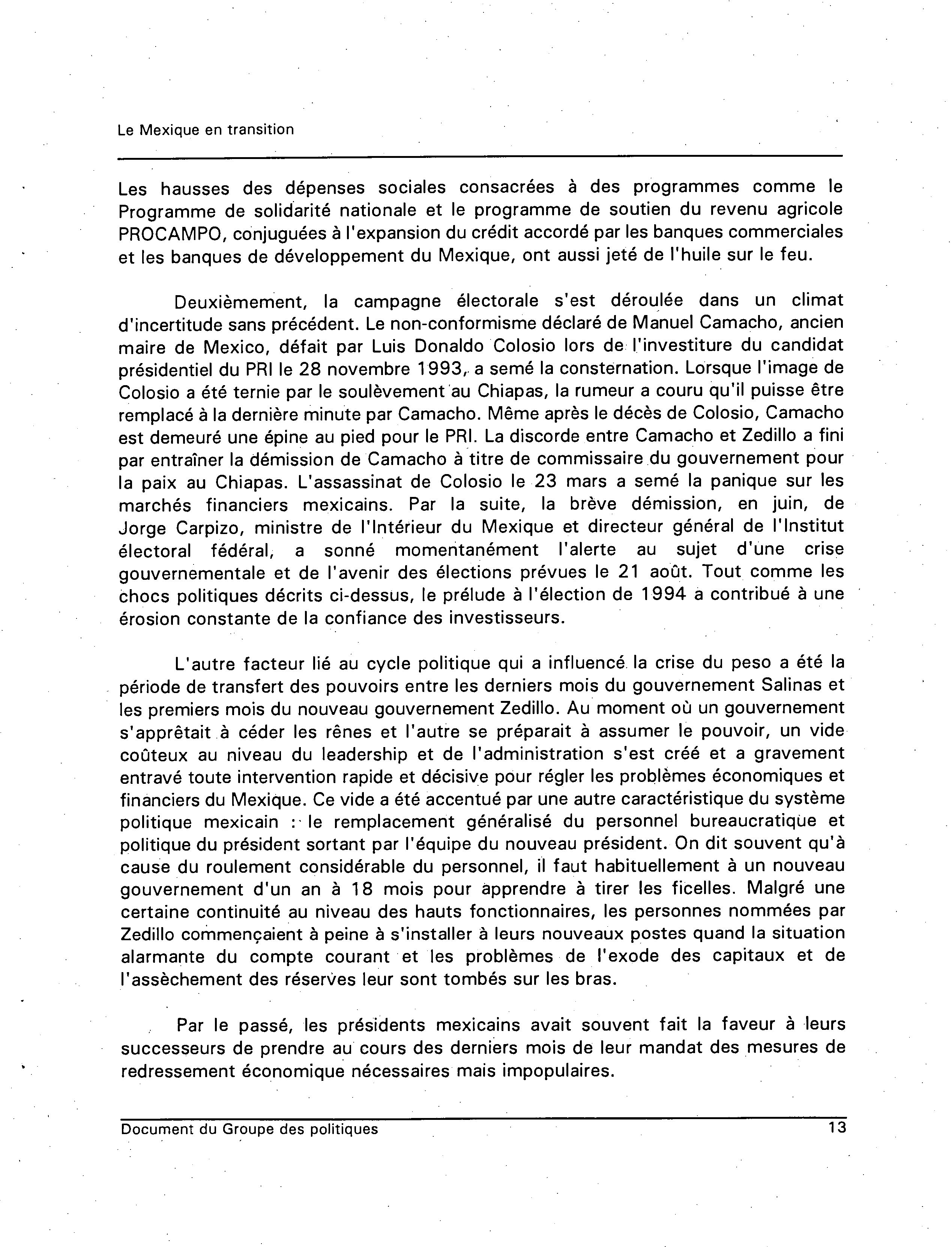 Le Mexique en transition

Les hausses des dépenses sociales consacrées à des programmes comme le Programme de solidarité nationale et le programme de soutien du revenu agricole PROCAMPO, conjuguées à l'expansion du crédit accordé par les banques commerciales et les banques de développement du Mexique, ont aussi jeté de l'huile sur le feu.

Deuxièmement, la campagne électorale s'est déroulée dans un climat d'incertitude sans précédent. Le non-conformisme déclaré de Manuel Camacho, ancien maire de Mexico, défait par Luis Donaldo Colosio lors de l'investiture du candidat présidentiel du PRI le 28 novembre 1993, a semé la consternation. Lorsque l'image de Colosio a été ternie par le soulèvement au Chiapas, la rumeur a couru qu'il puisse être remplacé à la dernière minute par Camacho. Même après le décès de Colosio, Camacho est demeuré une épine au pied pour le PRI. La discorde entre Camacho et Zedillo a fini par entraîner la démission de Camacho à titre de commissaire du gouvernement pour la paix au Chiapas. L'assassinat de Colosio le 23 mars a semé la panique sur les marchés financiers mexicains. Par la suite, la brève démission, en juin, de Jorge Carpizo, ministre de l'Intérieur du Mexique et directeur général de l'Institut électoral fédéral, a sonné momentanément l'alerte au sujet d'une crise gouvernementale et de l'avenir des élections prévues le 21 août. Tout comme les chocs politiques décrits ci-dessus, le prélude à l'élection de 1994 a contribué à une érosion constante de la confiance des investisseurs.

L'autre facteur lié au cycle politique qui a influencé la crise du peso a été la période de transfert des pouvoirs entre les derniers mois du gouvernement Salinas et les premiers mois du nouveau gouvernement Zedillo. Au moment où un gouvernement s'apprêtait à céder les rênes et l'autre se préparait à assumer le pouvoir, un vide coûteux au niveau du leadership et de l'administration s'est créé et a gravement entravé toute intervention rapide et décisive pour régler les problèmes économiques et financiers du Mexique. Ce vide a été accentué par une autre caractéristique du système politique mexicain : le remplacement généralisé du personnel bureaucratique et politique du président sortant par l'équipe du nouveau président. On dit souvent qu'à cause du roulement considérable du personnel, il faut habituellement à un nouveau gouvernement d'un an à 18 mois pour apprendre à tirer les ficelles. Malgré une certaine continuité au niveau des hauts fonctionnaires, les personnes nommées par Zedillo commençaient à peine à s'installer à leurs nouveaux postes quand la situation alarmante du compte courant et les problèmes de l'exode des capitaux et de l'assèchement des réserves leur sont tombés sur les bras.

Par le passé, les présidents mexicains avait souvent fait la faveur à leurs successeurs de prendre au cours des derniers mois de leur mandat des mesures de redressement économique nécessaires mais impopulaires.

Document du Groupe des politiques 13